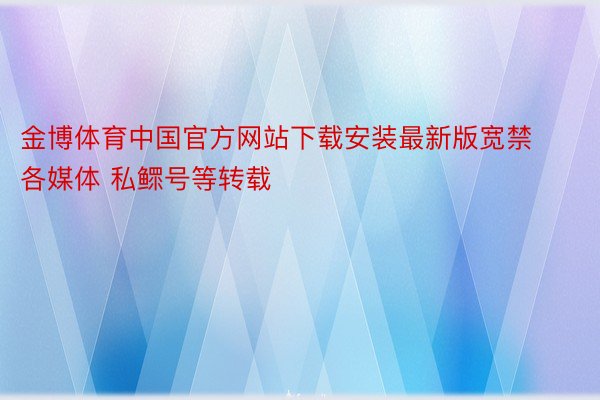 金博体育中国官方网站下载安装最新版宽禁各媒体 私鳏号等转载